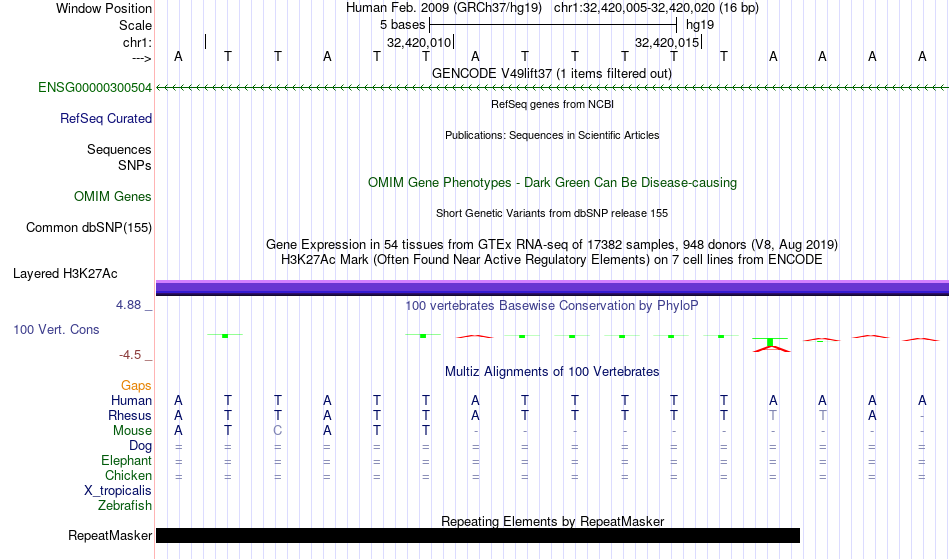 Window Position Human Feb. 2009 (GRCh37/hg19) chr1:32,420,005-32,420,020 (16 bp)
Scale 5 bases hg19
chr1: 32,420,010 32,420,015
---> A T T A T T A T T T T T A A A A
GENCODE V49lift37 (1 items filtered out)
ENSG00000300504
RefSeq genes from NCBI
RefSeq Curated
Publications: Sequences in Scientific Articles
Sequences
SNPs
OMIM Gene Phenotypes - Dark Green Can Be Disease-causing
OMIM Genes
Short Genetic Variants from dbSNP release 155
Common dbSNP(155)
Gene Expression in 54 tissues from GTEx RNA-seq of 17382 samples, 948 donors (V8, Aug 2019)
H3K27Ac Mark (Often Found Near Active Regulatory Elements) on 7 cell lines from ENCODE
Layered H3K27Ac
4.88 _
100 vertebrates Basewise Conservation by PhyloP
100 Vert. Cons
-4.5 _
Multiz Alignments of 100 Vertebrates
Gaps
Human A T T A T T A T T T T T A A A A
Rhesus A T T A T T A T T T T T T T A -
Mouse A T C A T T - - - - - - - - - -
Dog = = = = = = = = = = = = = = = =
Elephant = = = = = = = = = = = = = = = =
Chicken = = = = = = = = = = = = = = = =
X_tropicalis
Zebrafish
Repeating Elements by RepeatMasker
RepeatMasker